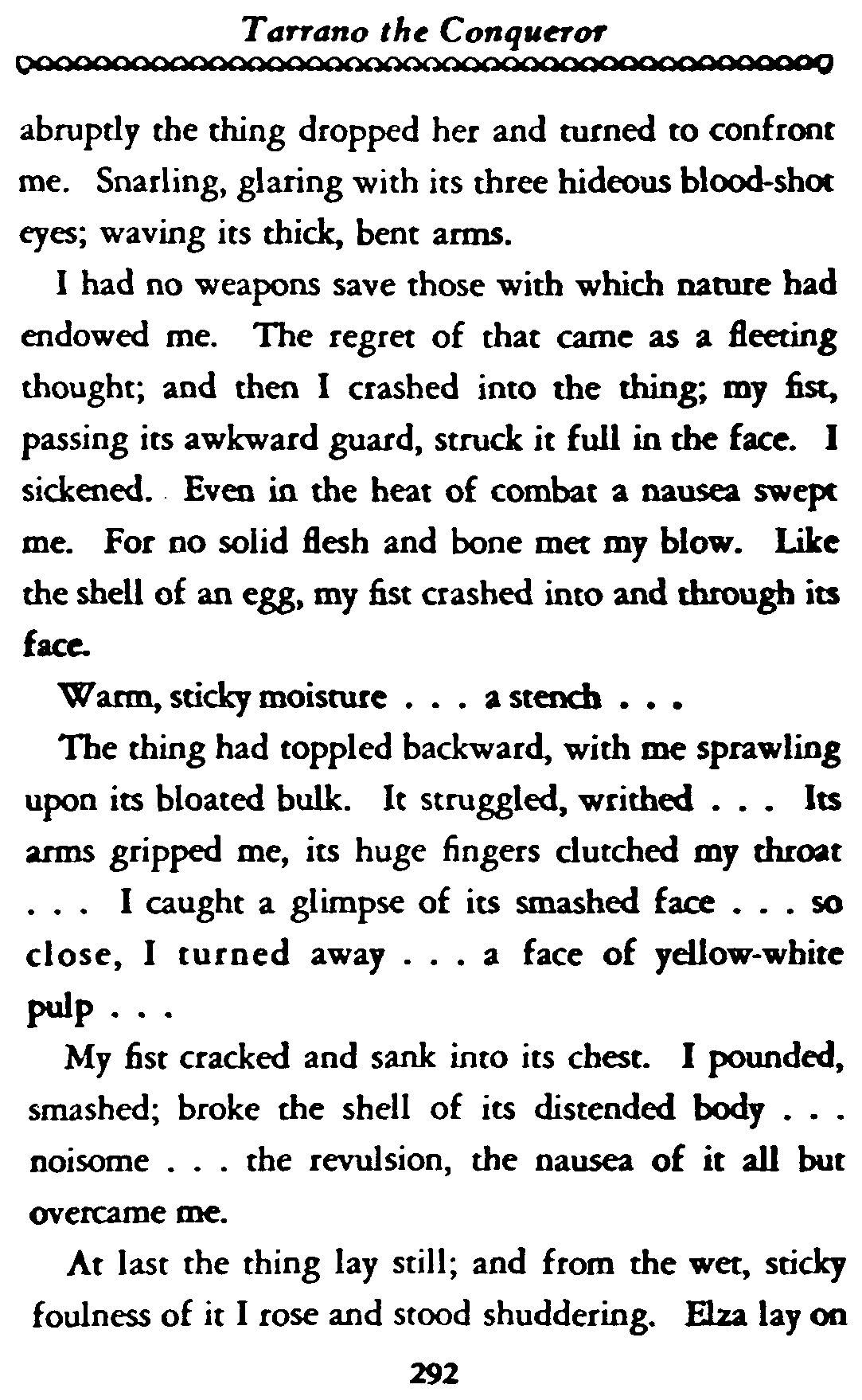 Tarrano the Conqueror

abruptly the thing dropped her and turned to confront me. Snarling, glaring with its three hideous blood-shot eyes; waving its thick, bent arms.

I had no weapons save those with which nature had endowed me. The regret of that came as a fleeting thought; and then I crashed into the thing; my fist, passing its awkward guard, struck it full in the face. I sickened. Even in the heat of combat a nausea swept me. For no solid flesh and bone met my blow. Like the shell of an egg, my fist crashed into and through its face.

Warm, sticky moisture . . . a stench . . .

The thing had toppled backward, with me sprawling upon its bloated bulk. It struggled, writhed . . . Its arms gripped me, its huge fingers clutched my throat . . . I caught a glimpse of its smashed face . . . so close, I turned away . . . a face of yellow-white pulp . . .

My fist cracked and sank into its chest. I pounded, smashed; broke the shell of its distended body . . . noisome . . . the revulsion, the nausea of it all but overcame me.

At last the thing lay still; and from the wet, sticky foulness of it I rose and stood shuddering. Elza lay on

292